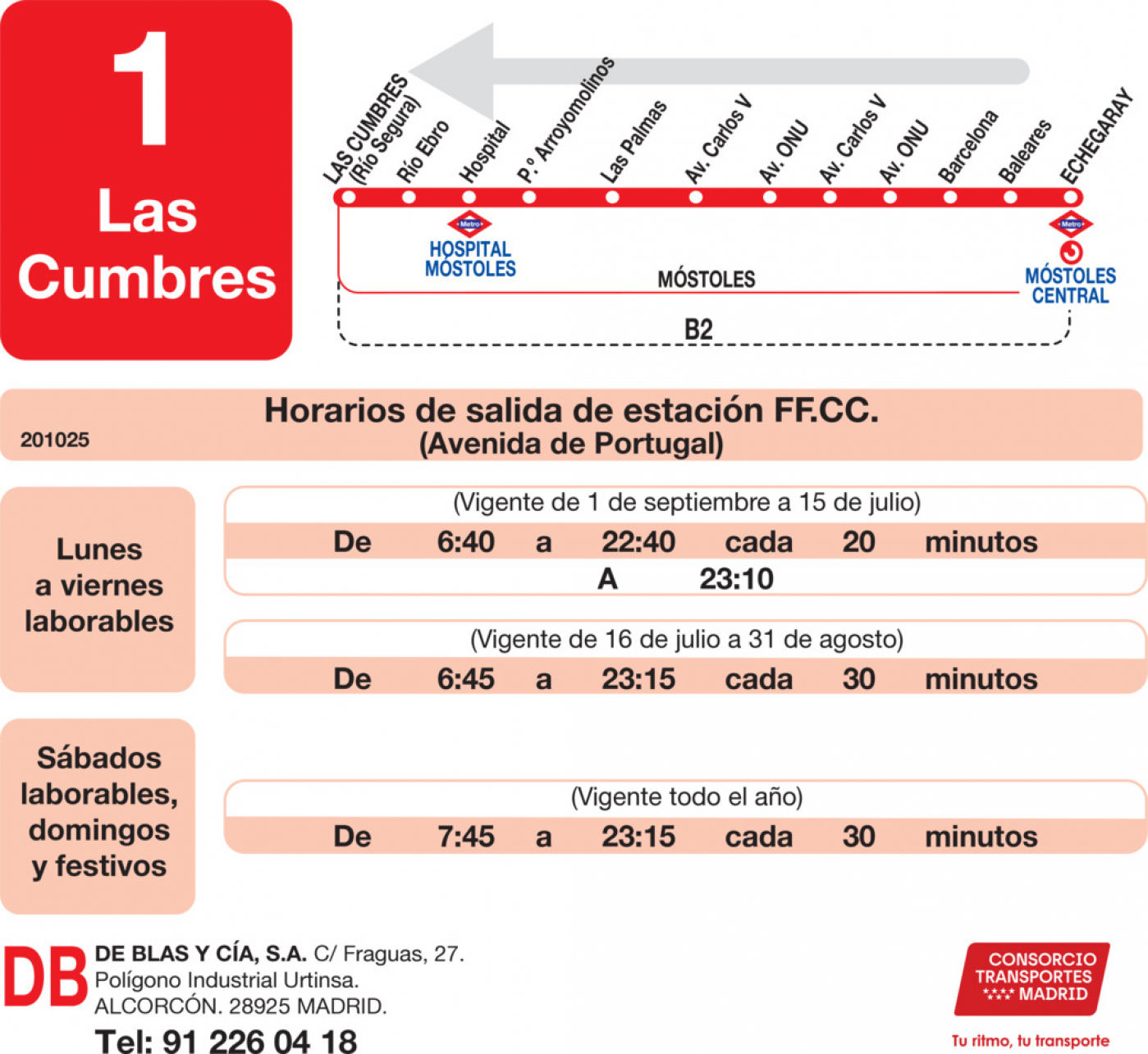 1
Las Cumbres

LAS CUMBRES (Río Segura)
Río Ebro
Hospital
P.º Arroyomolinos
Las Palmas
Av. Carlos V
Av. ONU
Av. Carlos V
Av. ONU
Barcelona
Baleares
ECHEGARAY

Metro
HOSPITAL MÓSTOLES
MÓSTOLES
Metro
MÓSTOLES CENTRAL
B2

201025
Horarios de salida de estación FF.CC.
(Avenida de Portugal)

Lunes a viernes laborables

(Vigente de 1 de septiembre a 15 de julio)
De 6:40 a 22:40 cada 20 minutos
A 23:10

(Vigente de 16 de julio a 31 de agosto)
De 6:45 a 23:15 cada 30 minutos

Sábados laborables, domingos y festivos

(Vigente todo el año)
De 7:45 a 23:15 cada 30 minutos

DB
DE BLAS Y CÍA, S.A. C/ Fraguas, 27.
Polígono Industrial Urtinsa.
ALCORCÓN. 28925 MADRID.
Tel: 91 226 04 18

CONSORCIO TRANSPORTES MADRID
Tu ritmo, tu transporte